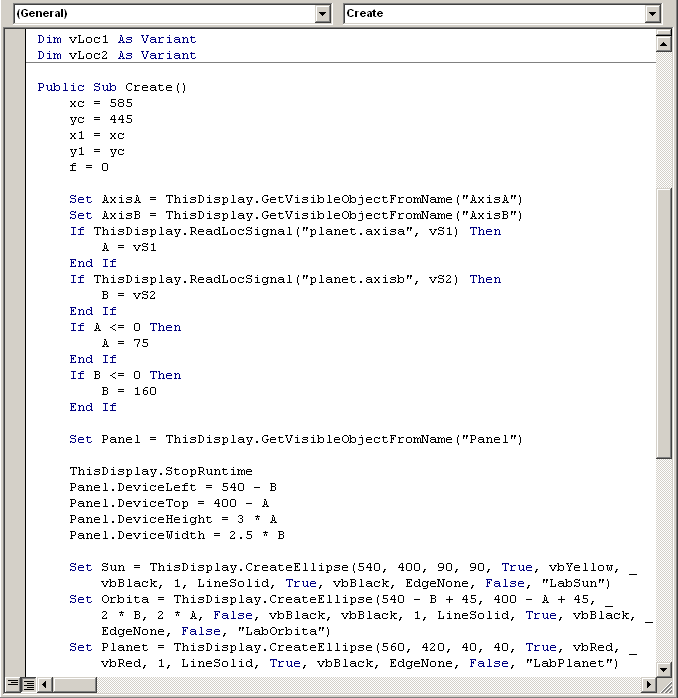 (General)
Create

Dim vLoc1 As Variant
Dim vLoc2 As Variant

Public Sub Create()
    xc = 585
    yc = 445
    x1 = xc
    y1 = yc
    f = 0

    Set AxisA = ThisDisplay.GetVisibleObjectFromName("AxisA")
    Set AxisB = ThisDisplay.GetVisibleObjectFromName("AxisB")
    If ThisDisplay.ReadLocSignal("planet.axisa", vS1) Then
        A = vS1
    End If
    If ThisDisplay.ReadLocSignal("planet.axisb", vS2) Then
        B = vS2
    End If
    If A <= 0 Then
        A = 75
    End If
    If B <= 0 Then
        B = 160
    End If

    Set Panel = ThisDisplay.GetVisibleObjectFromName("Panel")

    ThisDisplay.StopRuntime
    Panel.DeviceLeft = 540 - B
    Panel.DeviceTop = 400 - A
    Panel.DeviceHeight = 3 * A
    Panel.DeviceWidth = 2.5 * B

    Set Sun = ThisDisplay.CreateEllipse(540, 400, 90, 90, True, vbYellow, _
        vbBlack, 1, LineSolid, True, vbBlack, EdgeNone, False, "LabSun")
    Set Orbita = ThisDisplay.CreateEllipse(540 - B + 45, 400 - A + 45, _
        2 * B, 2 * A, False, vbBlack, vbBlack, 1, LineSolid, True, vbBlack, _
        EdgeNone, False, "LabOrbita")
    Set Planet = ThisDisplay.CreateEllipse(560, 420, 40, 40, True, vbRed, _
        vbRed, 1, LineSolid, True, vbBlack, EdgeNone, False, "LabPlanet")